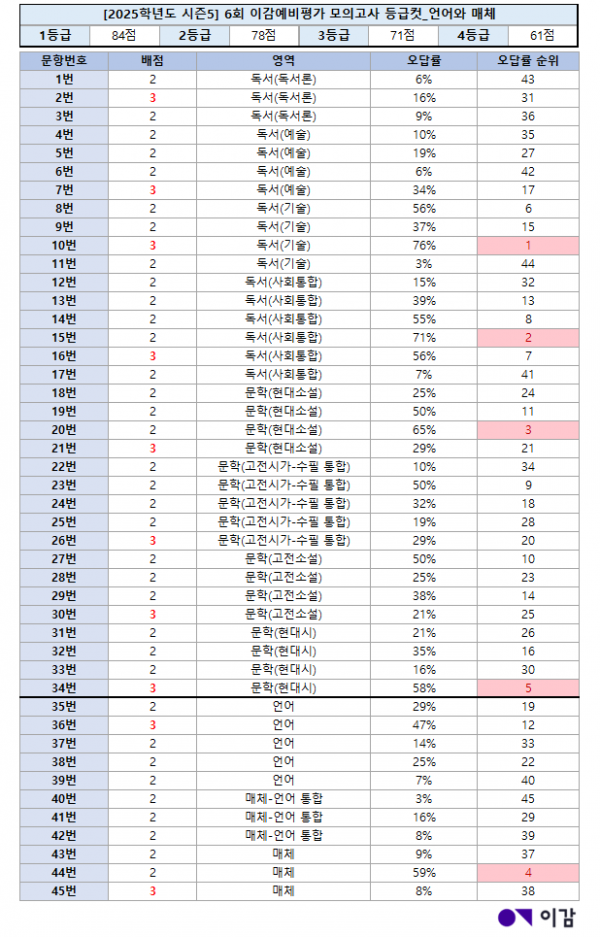 [2025학년도 시즌5] 6회 이감예비평가 모의고사 등급컷_언어와 매체

| 1등급 | 84점 | 2등급 | 78점 | 3등급 | 71점 | 4등급 | 61점 |
|---|---|---|---|---|---|---|---|

| 문항번호 | 배점 | 영역 | 오답률 | 오답률 순위 |
|---|---|---|---|---|
| 1번 | 2 | 독서(독서론) | 6% | 43 |
| 2번 | 3 | 독서(독서론) | 16% | 31 |
| 3번 | 2 | 독서(독서론) | 9% | 36 |
| 4번 | 2 | 독서(예술) | 10% | 35 |
| 5번 | 2 | 독서(예술) | 19% | 27 |
| 6번 | 2 | 독서(예술) | 6% | 42 |
| 7번 | 3 | 독서(예술) | 34% | 17 |
| 8번 | 2 | 독서(기술) | 56% | 6 |
| 9번 | 2 | 독서(기술) | 37% | 15 |
| 10번 | 3 | 독서(기술) | 76% | 1 |
| 11번 | 2 | 독서(기술) | 3% | 44 |
| 12번 | 2 | 독서(사회통합) | 15% | 32 |
| 13번 | 2 | 독서(사회통합) | 39% | 13 |
| 14번 | 2 | 독서(사회통합) | 55% | 8 |
| 15번 | 2 | 독서(사회통합) | 71% | 2 |
| 16번 | 3 | 독서(사회통합) | 56% | 7 |
| 17번 | 2 | 독서(사회통합) | 7% | 41 |
| 18번 | 2 | 문학(현대소설) | 25% | 24 |
| 19번 | 2 | 문학(현대소설) | 50% | 11 |
| 20번 | 2 | 문학(현대소설) | 65% | 3 |
| 21번 | 3 | 문학(현대소설) | 29% | 21 |
| 22번 | 2 | 문학(고전시가-수필 통합) | 10% | 34 |
| 23번 | 2 | 문학(고전시가-수필 통합) | 50% | 9 |
| 24번 | 2 | 문학(고전시가-수필 통합) | 32% | 18 |
| 25번 | 2 | 문학(고전시가-수필 통합) | 19% | 28 |
| 26번 | 3 | 문학(고전시가-수필 통합) | 29% | 20 |
| 27번 | 2 | 문학(고전소설) | 50% | 10 |
| 28번 | 2 | 문학(고전소설) | 25% | 23 |
| 29번 | 2 | 문학(고전소설) | 38% | 14 |
| 30번 | 3 | 문학(고전소설) | 21% | 25 |
| 31번 | 2 | 문학(현대시) | 21% | 26 |
| 32번 | 2 | 문학(현대시) | 35% | 16 |
| 33번 | 2 | 문학(현대시) | 16% | 30 |
| 34번 | 3 | 문학(현대시) | 58% | 5 |
| 35번 | 2 | 언어 | 29% | 19 |
| 36번 | 3 | 언어 | 47% | 12 |
| 37번 | 2 | 언어 | 14% | 33 |
| 38번 | 2 | 언어 | 25% | 22 |
| 39번 | 2 | 언어 | 7% | 40 |
| 40번 | 2 | 매체-언어 통합 | 3% | 45 |
| 41번 | 2 | 매체-언어 통합 | 16% | 29 |
| 42번 | 2 | 매체-언어 통합 | 8% | 39 |
| 43번 | 2 | 매체 | 9% | 37 |
| 44번 | 2 | 매체 | 59% | 4 |
| 45번 | 3 | 매체 | 8% | 38 |

이감